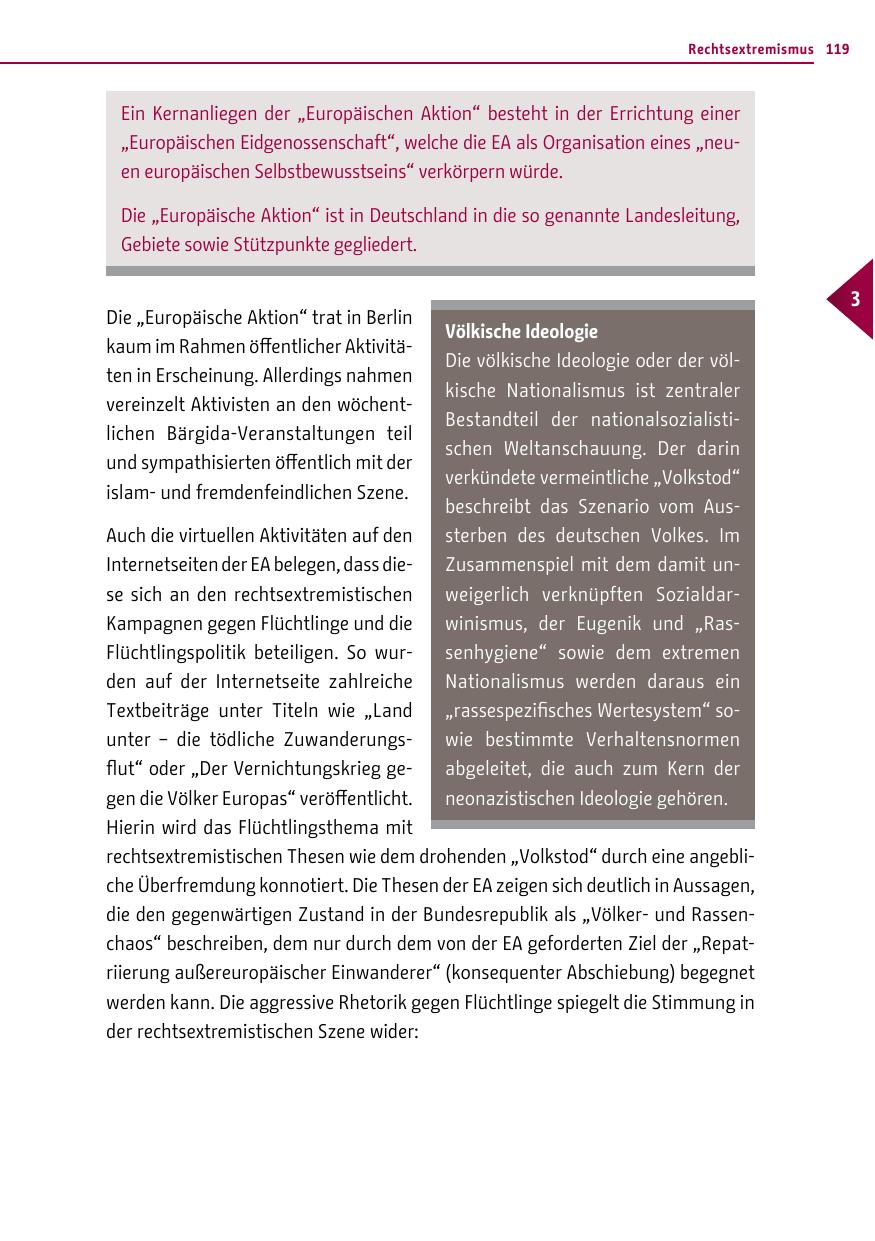 Rechtsextremismus 119

Ein Kernanliegen der „Europäischen Aktion“ besteht in der Errichtung einer „Europäischen Eidgenossenschaft“, welche die EA als Organisation eines „neuen europäischen Selbstbewusstseins“ verkörpern würde.

Die „Europäische Aktion“ ist in Deutschland in die so genannte Landesleitung, Gebiete sowie Stützpunkte gegliedert.

3

Die „Europäische Aktion“ trat in Berlin kaum im Rahmen öffentlicher Aktivitäten in Erscheinung. Allerdings nahmen vereinzelt Aktivisten an den wöchentlichen Bärgida-Veranstaltungen teil und sympathisierten öffentlich mit der islam- und fremdenfeindlichen Szene.

Auch die virtuellen Aktivitäten auf den Internetseiten der EA belegen, dass diese sich an den rechtsextremistischen Kampagnen gegen Flüchtlinge und die Flüchtlingspolitik beteiligen. So wurden auf der Internetseite zahlreiche Textbeiträge unter Titeln wie „Land unter – die tödliche Zuwanderungsflut“ oder „Der Vernichtungskrieg gegen die Völker Europas“ veröffentlicht. Hierin wird das Flüchtlingsthema mit rechtsextremistischen Thesen wie dem drohenden „Volkstod“ durch eine angebliche Überfremdung konnotiert. Die Thesen der EA zeigen sich deutlich in Aussagen, die den gegenwärtigen Zustand in der Bundesrepublik als „Völker- und Rassenchaos“ beschreiben, dem nur durch dem von der EA geforderten Ziel der „Repatriierung außereuropäischer Einwanderer“ (konsequenter Abschiebung) begegnet werden kann. Die aggressive Rhetorik gegen Flüchtlinge spiegelt die Stimmung in der rechtsextremistischen Szene wider:

Völkische Ideologie
Die völkische Ideologie oder der völkische Nationalismus ist zentraler Bestandteil der nationalsozialistischen Weltanschauung. Der darin verkündete vermeintliche „Volkstod“ beschreibt das Szenario vom Aussterben des deutschen Volkes. Im Zusammenspiel mit dem damit unweigerlich verknüpften Sozialdarwinismus, der Eugenik und „Rassenhygiene“ sowie dem extremen Nationalismus werden daraus ein „rassespezifisches Wertesystem“ sowie bestimmte Verhaltensnormen abgeleitet, die auch zum Kern der neonazistischen Ideologie gehören.